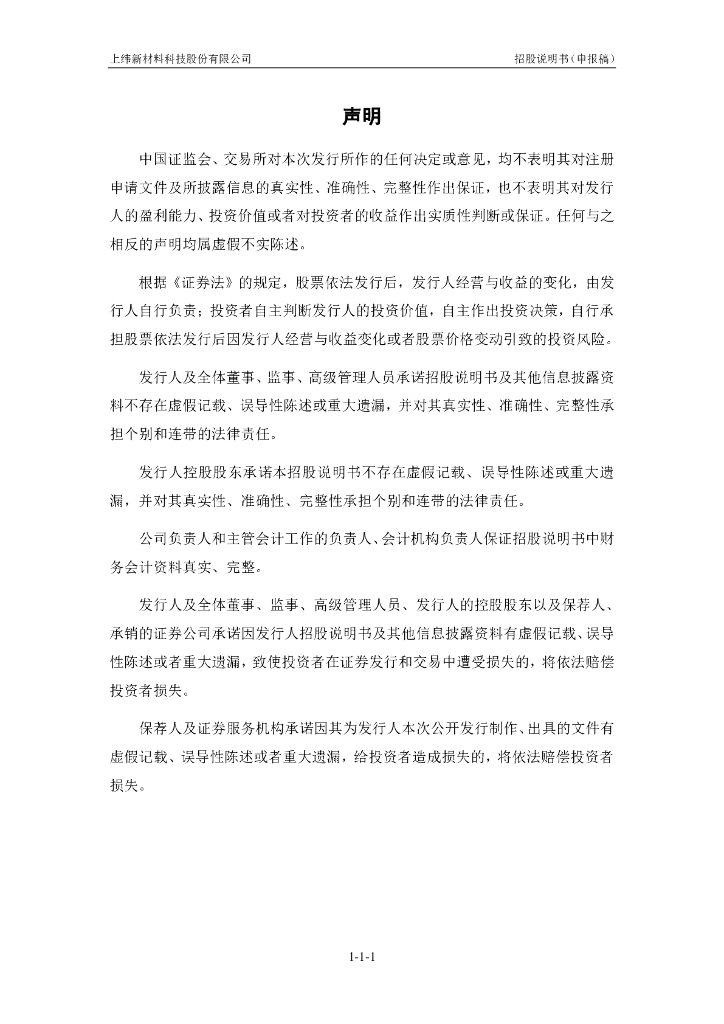 上纬新材料科技股份有限公司

招股说明书（申报稿）

声明

中国证监会、交易所对本次发行所作的任何决定或意见，均不表明其对注册申请文件及所披露信息的真实性、准确性、完整性作出保证，也不表明其对发行人的盈利能力、投资价值或者对投资者的收益作出实质性判断或保证。任何与之相反的声明均属虚假不实陈述。

根据《证券法》的规定，股票依法发行后，发行人经营与收益的变化，由发行人自行负责；投资者自主判断发行人的投资价值，自主作出投资决策，自行承担股票依法发行后因发行人经营与收益变化或者股票价格变动引致的投资风险。

发行人及全体董事、监事、高级管理人员承诺招股说明书及其他信息披露资料不存在虚假记载、误导性陈述或重大遗漏，并对其真实性、准确性、完整性承担个别和连带的法律责任。

发行人控股股东承诺本招股说明书不存在虚假记载、误导性陈述或重大遗漏，并对其真实性、准确性、完整性承担个别和连带的法律责任。

公司负责人和主管会计工作的负责人、会计机构负责人保证招股说明书中财务会计资料真实、完整。

发行人及全体董事、监事、高级管理人员、发行人的控股股东以及保荐人、承销的证券公司承诺因发行人招股说明书及其他信息披露资料有虚假记载、误导性陈述或者重大遗漏，致使投资者在证券发行和交易中遭受损失的，将依法赔偿投资者损失。

保荐人及证券服务机构承诺因其为发行人本次公开发行制作、出具的文件有虚假记载、误导性陈述或者重大遗漏，给投资者造成损失的，将依法赔偿投资者损失。

1-1-1